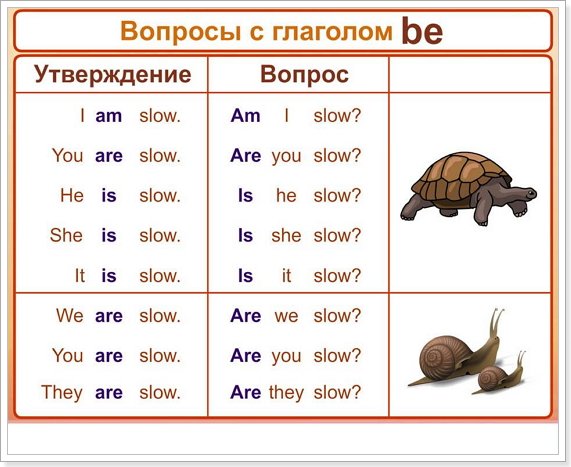 Вопросы с глаголом be

| Утверждение | Вопрос | |
|---|---|---|
| I am slow. | Am I slow? | |
| You are slow. | Are you slow? | |
| He is slow. | Is he slow? | |
| She is slow. | Is she slow? | |
| It is slow. | Is it slow? | |
| We are slow. | Are we slow? | |
| You are slow. | Are you slow? | |
| They are slow. | Are they slow? | |